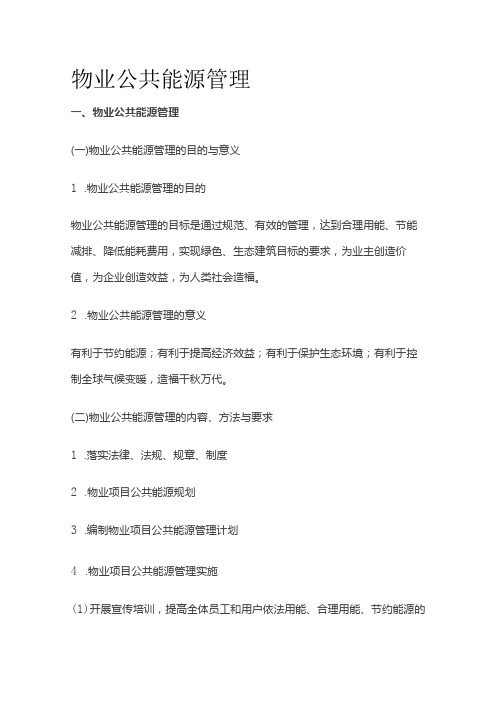 物业公共能源管理

一、物业公共能源管理

(一)物业公共能源管理的目的与意义

1 .物业公共能源管理的目的

物业公共能源管理的目标是通过规范、有效的管理，达到合理用能、节能减排、降低能耗费用，实现绿色、生态建筑目标的要求，为业主创造价值，为企业创造效益，为人类社会造福。

2 .物业公共能源管理的意义

有利于节约能源；有利于提高经济效益；有利于保护生态环境；有利于控制全球气候变暖，造福千秋万代。

(二)物业公共能源管理的内容、方法与要求

1 .落实法律、法规、规章、制度

2 .物业项目公共能源规划

3 .编制物业项目公共能源管理计划

4 .物业项目公共能源管理实施

(1)开展宣传培训，提高全体员工和用户依法用能、合理用能、节约能源的